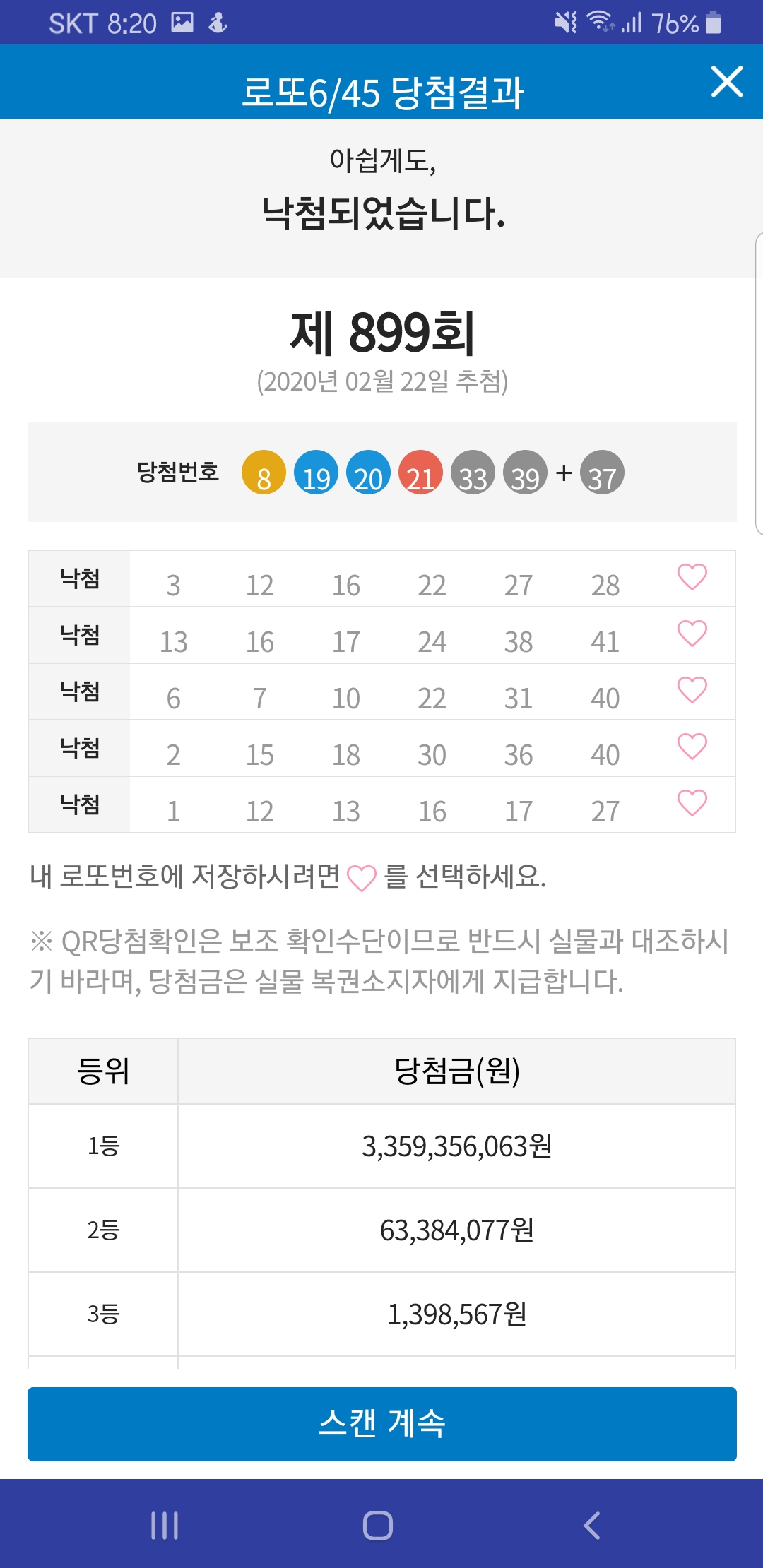 SKT 8:20 76%

로또6/45 당첨결과

아쉽게도,
낙첨되었습니다.

제 899회
(2020년 02월 22일 추첨)

당첨번호 8 19 20 21 33 39 + 37

| 낙첨 | 3 | 12 | 16 | 22 | 27 | 28 |
|---|---|---|---|---|---|---|
| 낙첨 | 13 | 16 | 17 | 24 | 38 | 41 |
| 낙첨 | 6 | 7 | 10 | 22 | 31 | 40 |
| 낙첨 | 2 | 15 | 18 | 30 | 36 | 40 |
| 낙첨 | 1 | 12 | 13 | 16 | 17 | 27 |

내 로또번호에 저장하시려면 를 선택하세요.

※ QR당첨확인은 보조 확인수단이므로 반드시 실물과 대조하시기 바라며, 당첨금은 실물 복권소지자에게 지급합니다.

| 등위 | 당첨금(원) |
|---|---|
| 1등 | 3,359,356,063원 |
| 2등 | 63,384,077원 |
| 3등 | 1,398,567원 |

스캔 계속